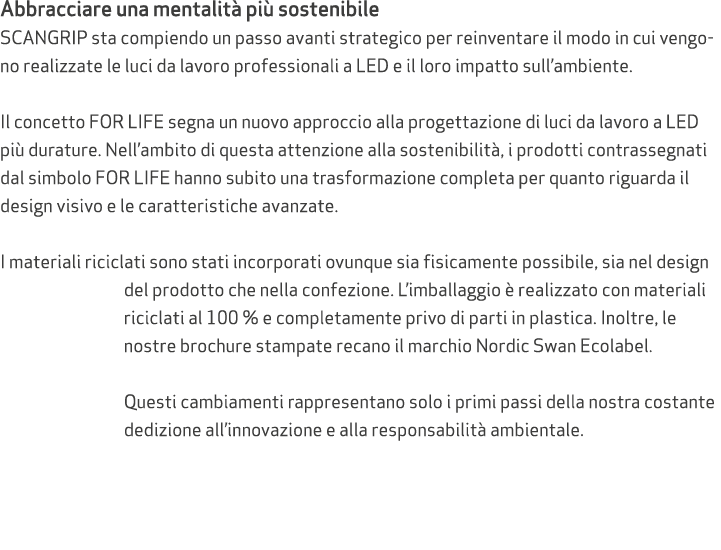 Abbracciare una mentalità più sostenibile
SCANGRIP sta compiendo un passo avanti strategico per reinventare il modo in cui vengono realizzate le luci da lavoro professionali a LED e il loro impatto sull'ambiente.

Il concetto FOR LIFE segna un nuovo approccio alla progettazione di luci da lavoro a LED più durature. Nell'ambito di questa attenzione alla sostenibilità, i prodotti contrassegnati dal simbolo FOR LIFE hanno subito una trasformazione completa per quanto riguarda il design visivo e le caratteristiche avanzate.

I materiali riciclati sono stati incorporati ovunque sia fisicamente possibile, sia nel design del prodotto che nella confezione. L'imballaggio è realizzato con materiali riciclati al 100 % e completamente privo di parti in plastica. Inoltre, le nostre brochure stampate recano il marchio Nordic Swan Ecolabel.

Questi cambiamenti rappresentano solo i primi passi della nostra costante dedizione all'innovazione e alla responsabilità ambientale.